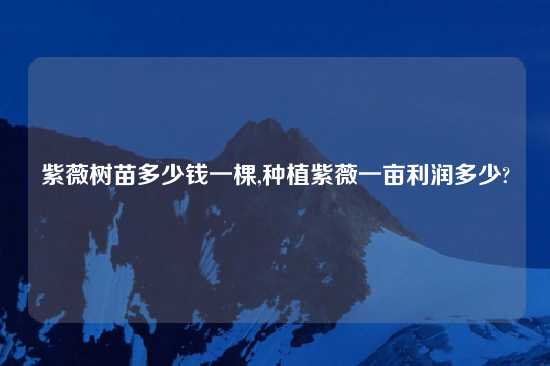 紫薇树苗多少钱一棵,种植紫薇一亩利润多少?